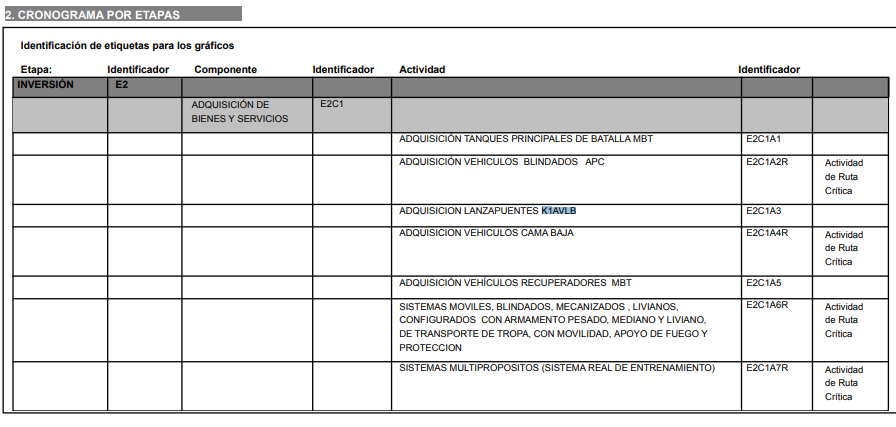 2. CRONOGRAMA POR ETAPAS

Identificación de etiquetas para los gráficos

| Etapa: | Identificador | Componente | Identificador | Actividad | Identificador | |
|---|---|---|---|---|---|---|
| INVERSIÓN | E2 | | | | | |
| | | ADQUISICIÓN DE BIENES Y SERVICIOS | E2C1 | | | |
| | | | | ADQUISICIÓN TANQUES PRINCIPALES DE BATALLA MBT | E2C1A1 | |
| | | | | ADQUISICIÓN VEHICULOS BLINDADOS APC | E2C1A2R | Actividad de Ruta Crítica |
| | | | | ADQUISICION LANZAPUENTES K1AVLB | E2C1A3 | |
| | | | | ADQUISICION VEHICULOS CAMA BAJA | E2C1A4R | Actividad de Ruta Crítica |
| | | | | ADQUISICIÓN VEHÍCULOS RECUPERADORES MBT | E2C1A5 | |
| | | | | SISTEMAS MOVILES, BLINDADOS, MECANIZADOS , LIVIANOS, CONFIGURADOS CON ARMAMENTO PESADO, MEDIANO Y LIVIANO, DE TRANSPORTE DE TROPA, CON MOVILIDAD, APOYO DE FUEGO Y PROTECCION | E2C1A6R | Actividad de Ruta Crítica |
| | | | | SISTEMAS MULTIPROPOSITOS (SISTEMA REAL DE ENTRENAMIENTO) | E2C1A7R | Actividad de Ruta Crítica |